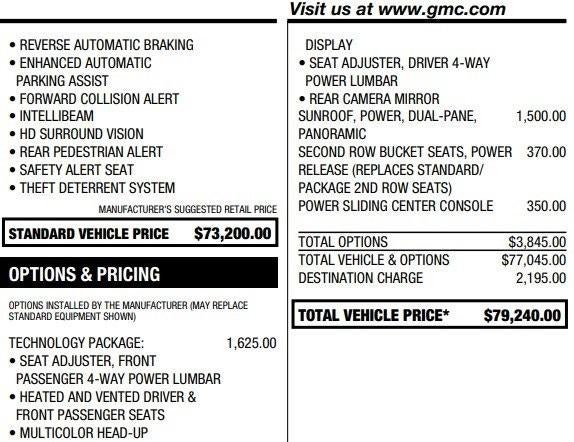 Visit us at www.gmc.com

• REVERSE AUTOMATIC BRAKING
• ENHANCED AUTOMATIC PARKING ASSIST
• FORWARD COLLISION ALERT
• INTELLIBEAM
• HD SURROUND VISION
• REAR PEDESTRIAN ALERT
• SAFETY ALERT SEAT
• THEFT DETERRENT SYSTEM

MANUFACTURER'S SUGGESTED RETAIL PRICE

STANDARD VEHICLE PRICE $73,200.00

OPTIONS & PRICING

OPTIONS INSTALLED BY THE MANUFACTURER (MAY REPLACE STANDARD EQUIPMENT SHOWN)

TECHNOLOGY PACKAGE: 1,625.00
• SEAT ADJUSTER, FRONT PASSENGER 4-WAY POWER LUMBAR
• HEATED AND VENTED DRIVER & FRONT PASSENGER SEATS
• MULTICOLOR HEAD-UP DISPLAY
• SEAT ADJUSTER, DRIVER 4-WAY POWER LUMBAR
• REAR CAMERA MIRROR

SUNROOF, POWER, DUAL-PANE, PANORAMIC 1,500.00
SECOND ROW BUCKET SEATS, POWER RELEASE (REPLACES STANDARD/ PACKAGE 2ND ROW SEATS) 370.00
POWER SLIDING CENTER CONSOLE 350.00

TOTAL OPTIONS $3,845.00
TOTAL VEHICLE & OPTIONS $77,045.00
DESTINATION CHARGE 2,195.00

TOTAL VEHICLE PRICE* $79,240.00